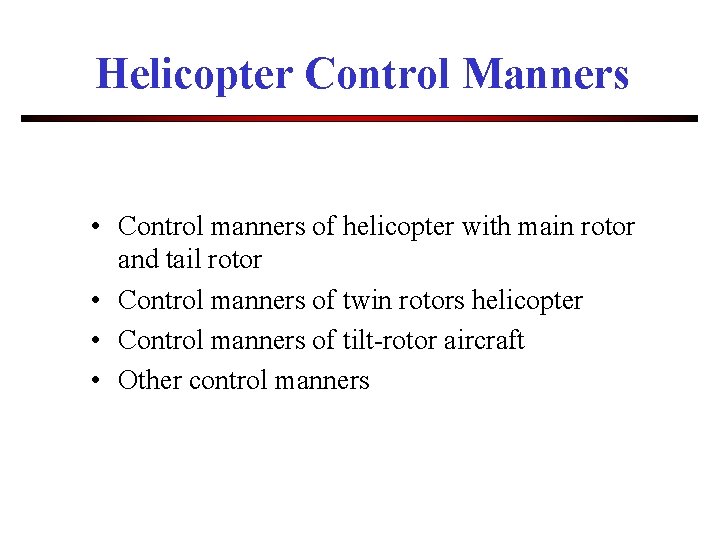 Helicopter Control Manners

• Control manners of helicopter with main rotor and tail rotor
• Control manners of twin rotors helicopter
• Control manners of tilt-rotor aircraft
• Other control manners